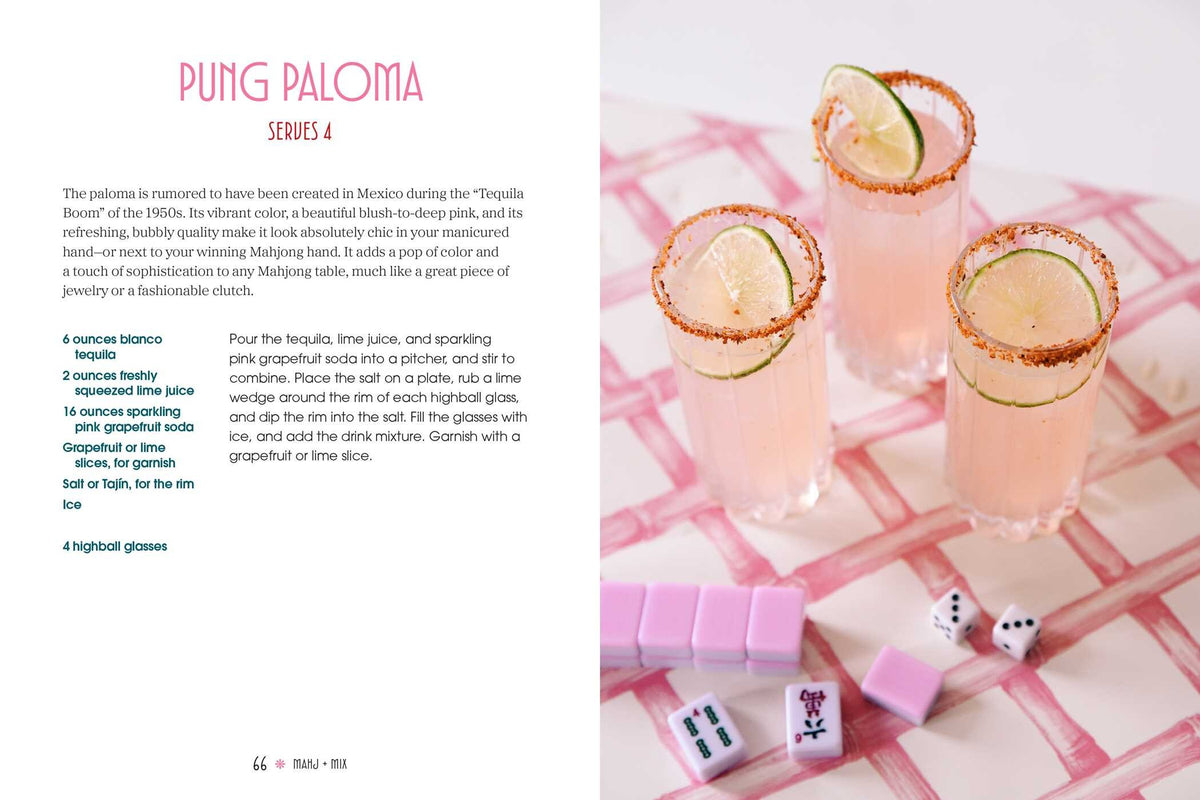 PUNG PALOMA

SERVES 4

The paloma is rumored to have been created in Mexico during the "Tequila Boom" of the 1950s. Its vibrant color, a beautiful blush-to-deep pink, and its refreshing, bubbly quality make it look absolutely chic in your manicured hand—or next to your winning Mahjong hand. It adds a pop of color and a touch of sophistication to any Mahjong table, much like a great piece of jewelry or a fashionable clutch.

6 ounces blanco tequila
2 ounces freshly squeezed lime juice
16 ounces sparkling pink grapefruit soda
Grapefruit or lime slices, for garnish
Salt or Tajín, for the rim
Ice

4 highball glasses

Pour the tequila, lime juice, and sparkling pink grapefruit soda into a pitcher, and stir to combine. Place the salt on a plate, rub a lime wedge around the rim of each highball glass, and dip the rim into the salt. Fill the glasses with ice, and add the drink mixture. Garnish with a grapefruit or lime slice.

66 MAHJ + MIX